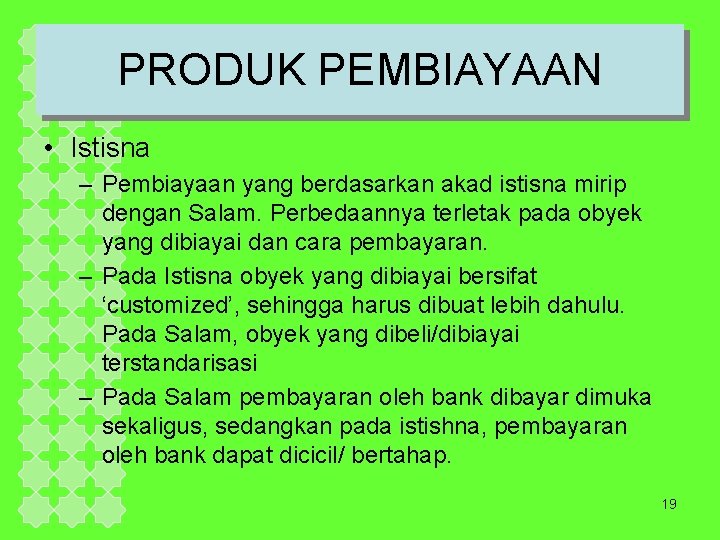 PRODUK PEMBIAYAAN

• Istisna
– Pembiayaan yang berdasarkan akad istisna mirip dengan Salam. Perbedaannya terletak pada obyek yang dibiayai dan cara pembayaran.
– Pada Istisna obyek yang dibiayai bersifat ‘customized’, sehingga harus dibuat lebih dahulu. Pada Salam, obyek yang dibeli/dibiayai terstandarisasi
– Pada Salam pembayaran oleh bank dibayar dimuka sekaligus, sedangkan pada istishna, pembayaran oleh bank dapat dicicil/ bertahap.

19